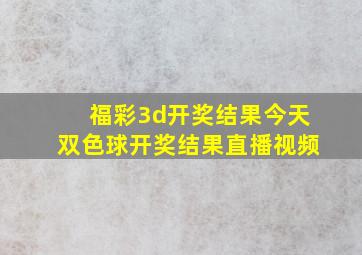 福彩3d开奖结果今天
双色球开奖结果直播视频